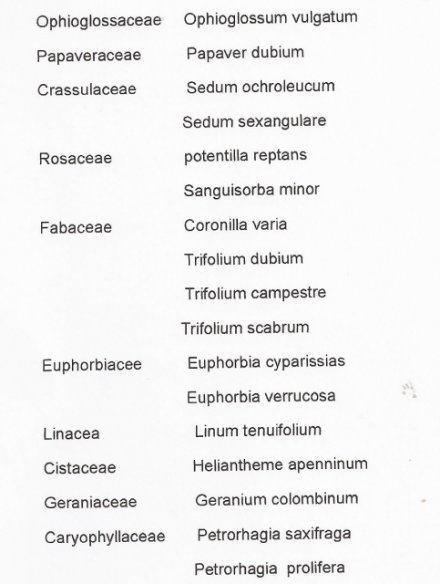 | | |
|---|---|
| Ophioglossaceae | Ophioglossum vulgatum |
| Papaveraceae | Papaver dubium |
| Crassulaceae | Sedum ochroleucum |
| | Sedum sexangulare |
| Rosaceae | potentilla reptans |
| | Sanguisorba minor |
| Fabaceae | Coronilla varia |
| | Trifolium dubium |
| | Trifolium campestre |
| | Trifolium scabrum |
| Euphorbiacee | Euphorbia cyparissias |
| | Euphorbia verrucosa |
| Linacea | Linum tenuifolium |
| Cistaceae | Heliantheme apenninum |
| Geraniaceae | Geranium colombinum |
| Caryophyllaceae | Petrorhagia saxifraga |
| | Petrorhagia prolifera |